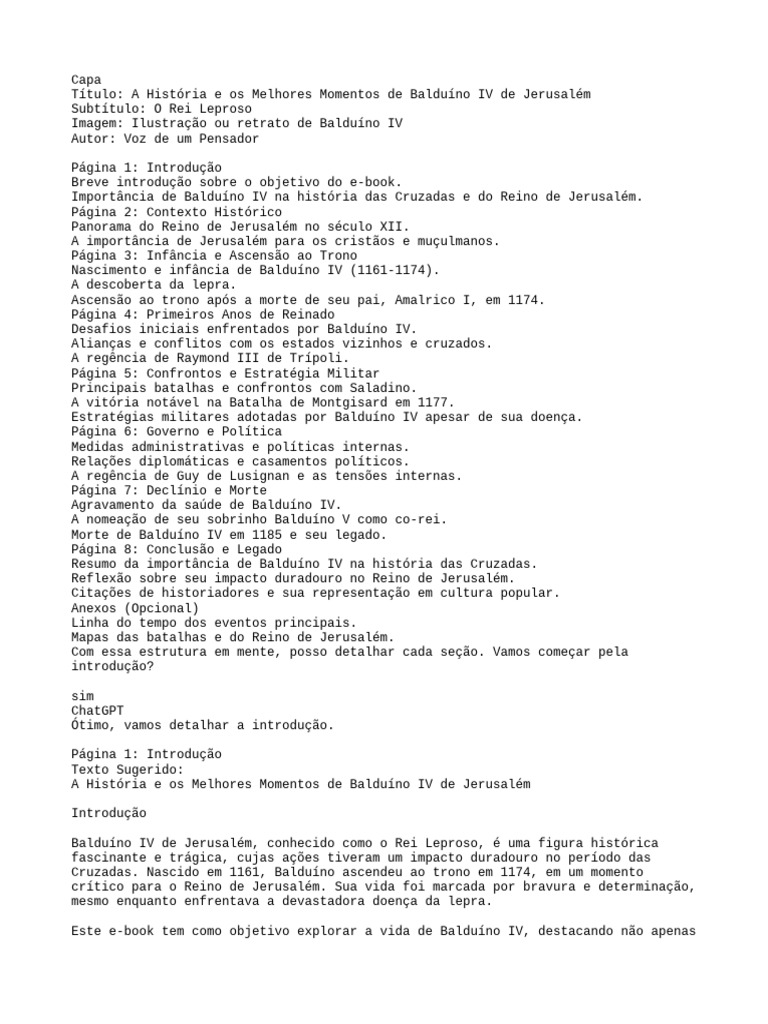 Capa
Título: A História e os Melhores Momentos de Balduíno IV de Jerusalém
Subtítulo: O Rei Leproso
Imagem: Ilustração ou retrato de Balduíno IV
Autor: Voz de um Pensador

Página 1: Introdução
Breve introdução sobre o objetivo do e-book.
Importância de Balduíno IV na história das Cruzadas e do Reino de Jerusalém.
Página 2: Contexto Histórico
Panorama do Reino de Jerusalém no século XII.
A importância de Jerusalém para os cristãos e muçulmanos.
Página 3: Infância e Ascensão ao Trono
Nascimento e infância de Balduíno IV (1161-1174).
A descoberta da lepra.
Ascensão ao trono após a morte de seu pai, Amalrico I, em 1174.
Página 4: Primeiros Anos de Reinado
Desafios iniciais enfrentados por Balduíno IV.
Alianças e conflitos com os estados vizinhos e cruzados.
A regência de Raymond III de Trípoli.
Página 5: Confrontos e Estratégia Militar
Principais batalhas e confrontos com Saladino.
A vitória notável na Batalha de Montgisard em 1177.
Estratégias militares adotadas por Balduíno IV apesar de sua doença.
Página 6: Governo e Política
Medidas administrativas e políticas internas.
Relações diplomáticas e casamentos políticos.
A regência de Guy de Lusignan e as tensões internas.
Página 7: Declínio e Morte
Agravamento da saúde de Balduíno IV.
A nomeação de seu sobrinho Balduíno V como co-rei.
Morte de Balduíno IV em 1185 e seu legado.
Página 8: Conclusão e Legado
Resumo da importância de Balduíno IV na história das Cruzadas.
Reflexão sobre seu impacto duradouro no Reino de Jerusalém.
Citações de historiadores e sua representação em cultura popular.
Anexos (Opcional)
Linha do tempo dos eventos principais.
Mapas das batalhas e do Reino de Jerusalém.
Com essa estrutura em mente, posso detalhar cada seção. Vamos começar pela introdução?

sim
ChatGPT
Ótimo, vamos detalhar a introdução.

Página 1: Introdução
Texto Sugerido:
A História e os Melhores Momentos de Balduíno IV de Jerusalém

Introdução

Balduíno IV de Jerusalém, conhecido como o Rei Leproso, é uma figura histórica fascinante e trágica, cujas ações tiveram um impacto duradouro no período das Cruzadas. Nascido em 1161, Balduíno ascendeu ao trono em 1174, em um momento crítico para o Reino de Jerusalém. Sua vida foi marcada por bravura e determinação, mesmo enquanto enfrentava a devastadora doença da lepra.

Este e-book tem como objetivo explorar a vida de Balduíno IV, destacando não apenas